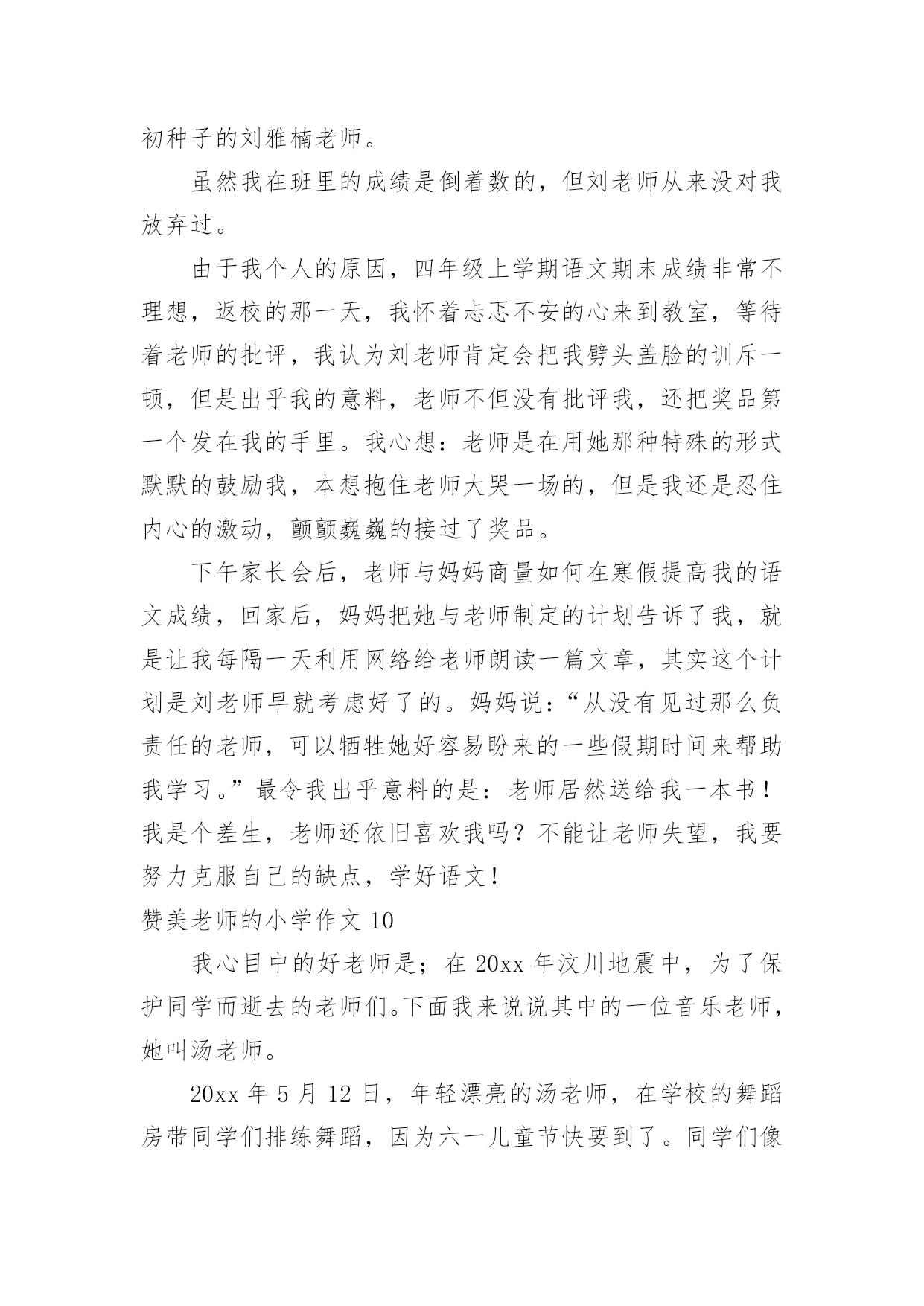 初种子的刘雅楠老师。

虽然我在班里的成绩是倒着数的，但刘老师从来没对我放弃过。

由于我个人的原因，四年级上学期语文期末成绩非常不理想，返校的那一天，我怀着忐忑不安的心来到教室，等待着老师的批评，我认为刘老师肯定会把我劈头盖脸的训斥一顿，但是出乎我的意料，老师不但没有批评我，还把奖品第一个发在我的手里。我心想：老师是在用她那种特殊的形式默默的鼓励我，本想抱住老师大哭一场的，但是我还是忍住内心的激动，颤颤巍巍的接过了奖品。

下午家长会后，老师与妈妈商量如何在寒假提高我的语文成绩，回家后，妈妈把她与老师制定的计划告诉了我，就是让我每隔一天利用网络给老师朗读一篇文章，其实这个计划是刘老师早就考虑好了的。妈妈说：“从没有见过那么负责任的老师，可以牺牲她好容易盼来的一些假期时间来帮助我学习。”最令我出乎意料的是：老师居然送给我一本书！我是个差生，老师还依旧喜欢我吗？不能让老师失望，我要努力克服自己的缺点，学好语文！

赞美老师的小学作文 10

我心目中的好老师是；在 20xx 年汶川地震中，为了保护同学而逝去的老师们。下面我来说说其中的一位音乐老师，她叫汤老师。

20xx 年 5 月 12 日，年轻漂亮的汤老师，在学校的舞蹈房带同学们排练舞蹈，因为六一儿童节快要到了。同学们像